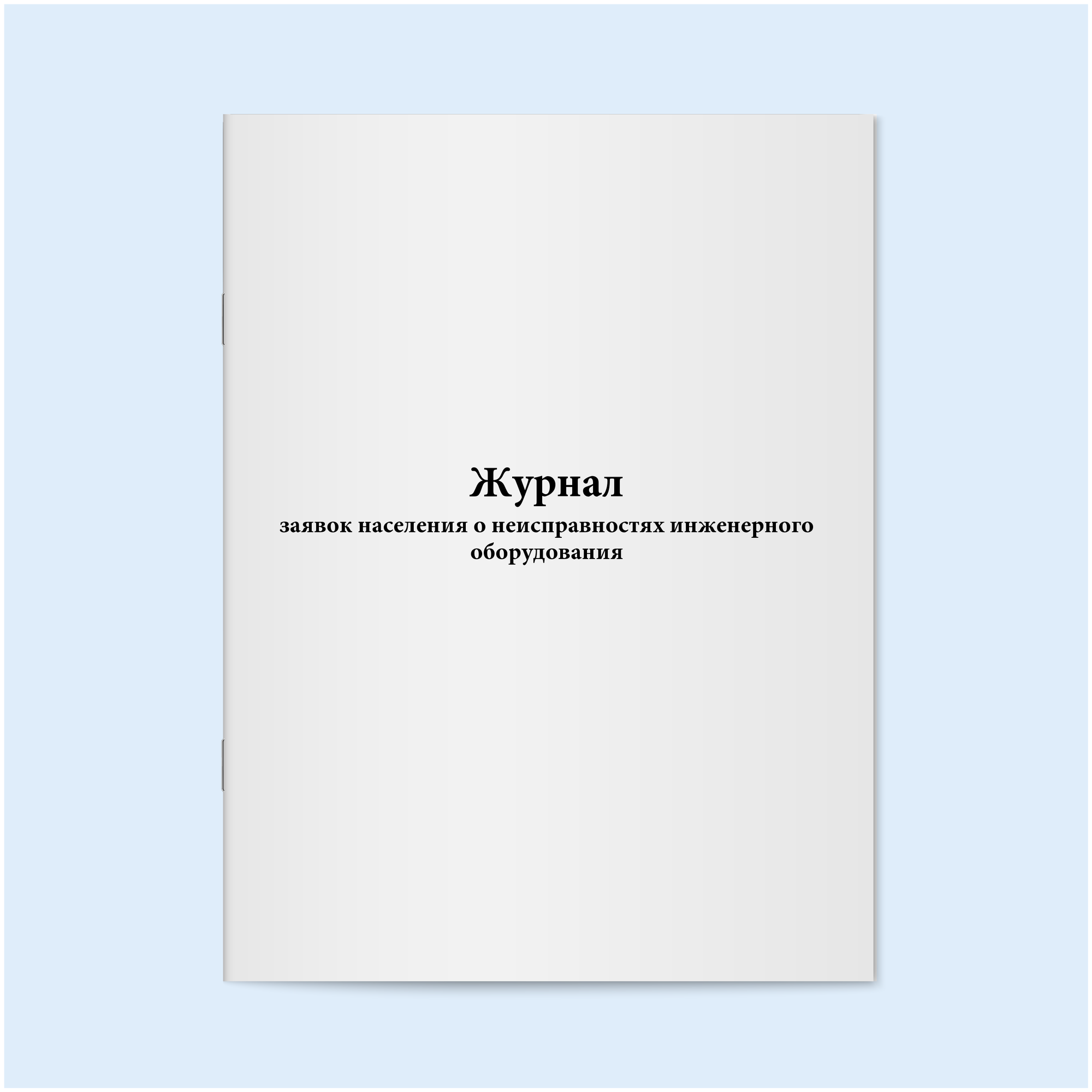 Журнал
заявок населения о неисправностях инженерного оборудования